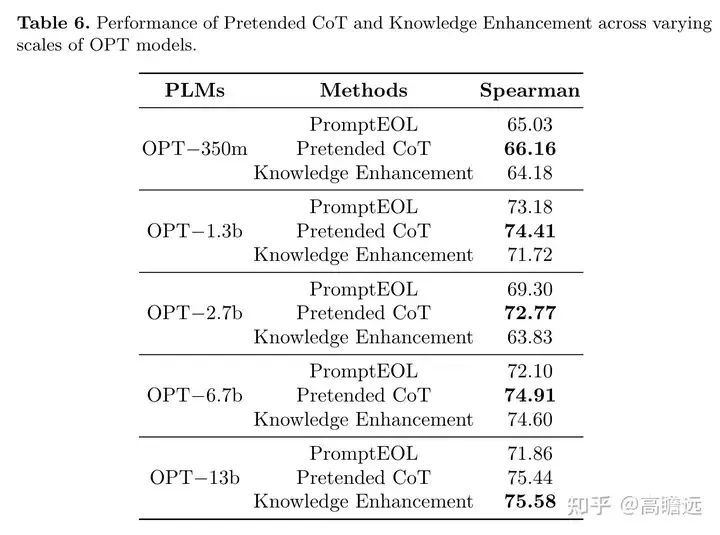 **Table 6.** Performance of Pretended CoT and Knowledge Enhancement across varying scales of OPT models.

| PLMs | Methods | Spearman |
|---|---|---|
| OPT−350m | PromptEOL | 65.03 |
| | Pretended CoT | **66.16** |
| | Knowledge Enhancement | 64.18 |
| OPT−1.3b | PromptEOL | 73.18 |
| | Pretended CoT | **74.41** |
| | Knowledge Enhancement | 71.72 |
| OPT−2.7b | PromptEOL | 69.30 |
| | Pretended CoT | **72.77** |
| | Knowledge Enhancement | 63.83 |
| OPT−6.7b | PromptEOL | 72.10 |
| | Pretended CoT | **74.91** |
| | Knowledge Enhancement | 74.60 |
| OPT−13b | PromptEOL | 71.86 |
| | Pretended CoT | 75.44 |
| | Knowledge Enhancement | **75.58** |

知乎 @高瞻远